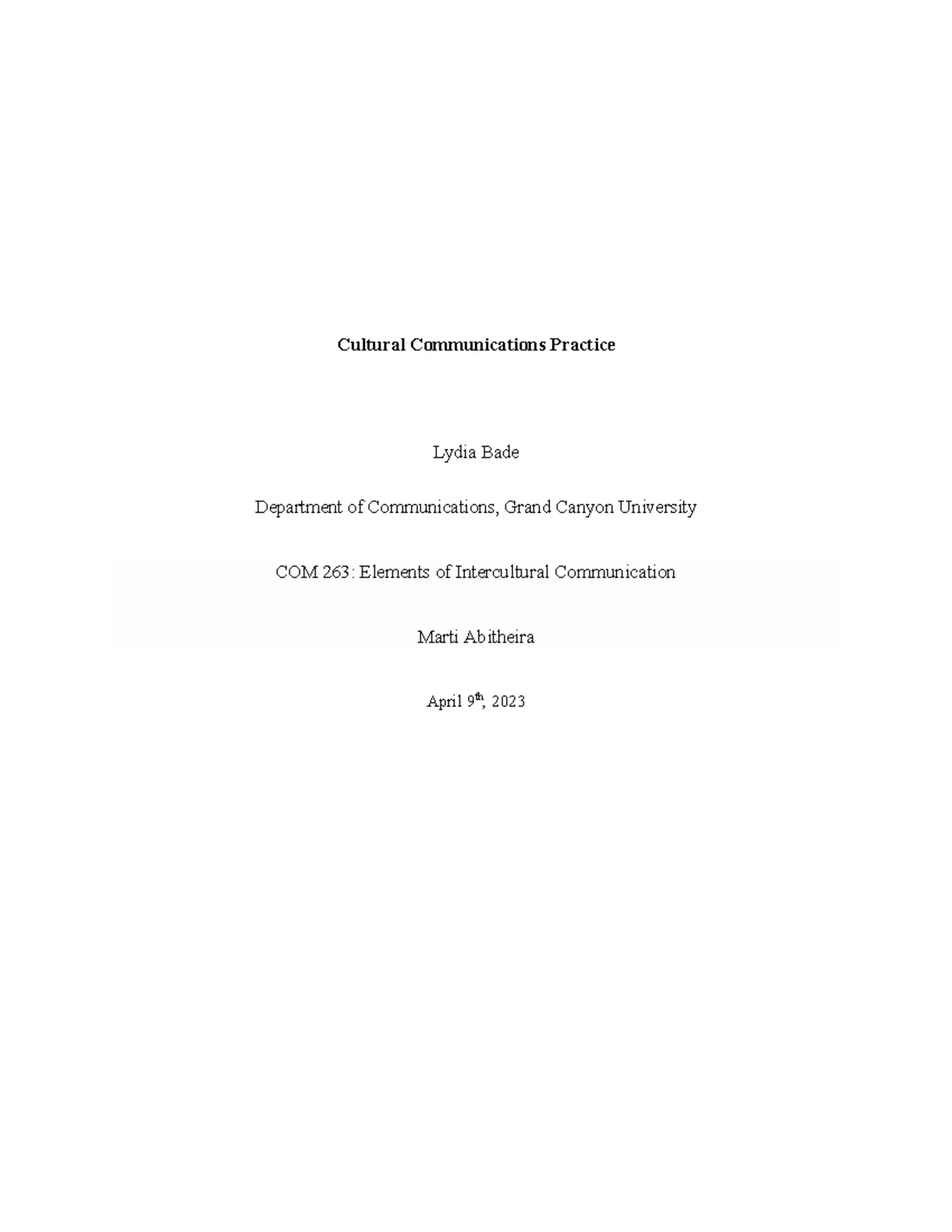 Cultural Communications Practice

Lydia Bade

Department of Communications, Grand Canyon University

COM 263: Elements of Intercultural Communication

Marti Abitheira

April 9th, 2023